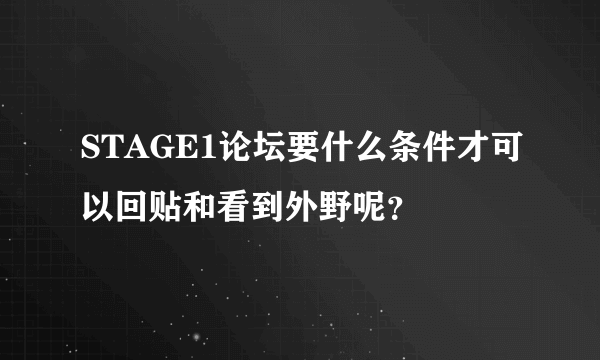 STAGE1论坛要什么条件才可以回贴和看到外野呢？